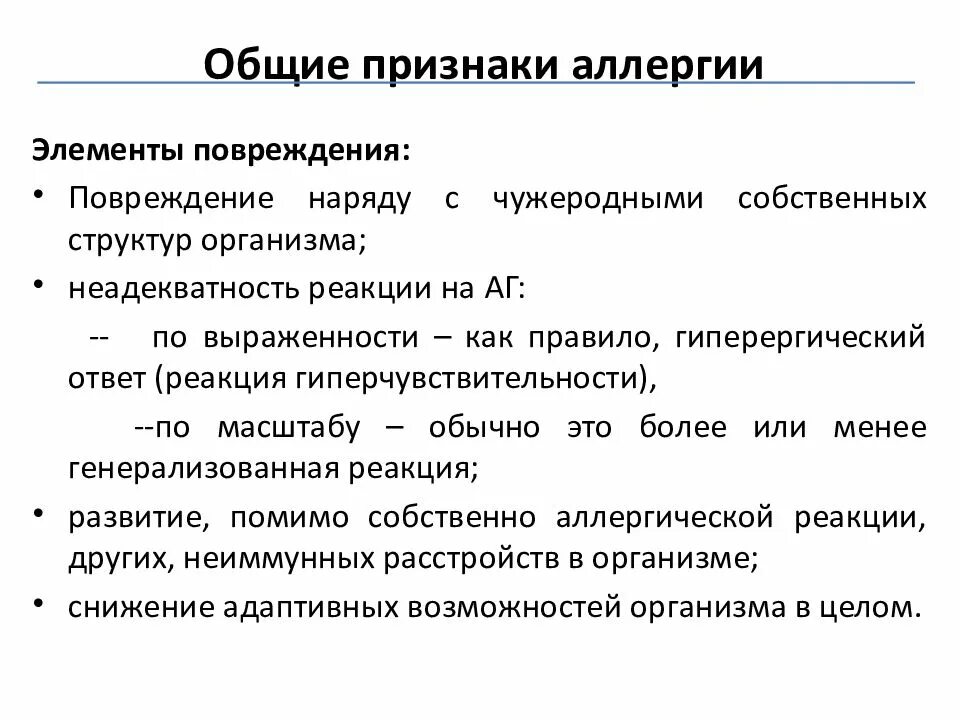 Общие признаки аллергии

Элементы повреждения:

• Повреждение наряду с чужеродными собственных структур организма;

• неадекватность реакции на АГ:

-- по выраженности – как правило, гиперергический ответ (реакция гиперчувствительности),

--по масштабу – обычно это более или менее генерализованная реакция;

• развитие, помимо собственно аллергической реакции, других, неиммунных расстройств в организме;

• снижение адаптивных возможностей организма в целом.